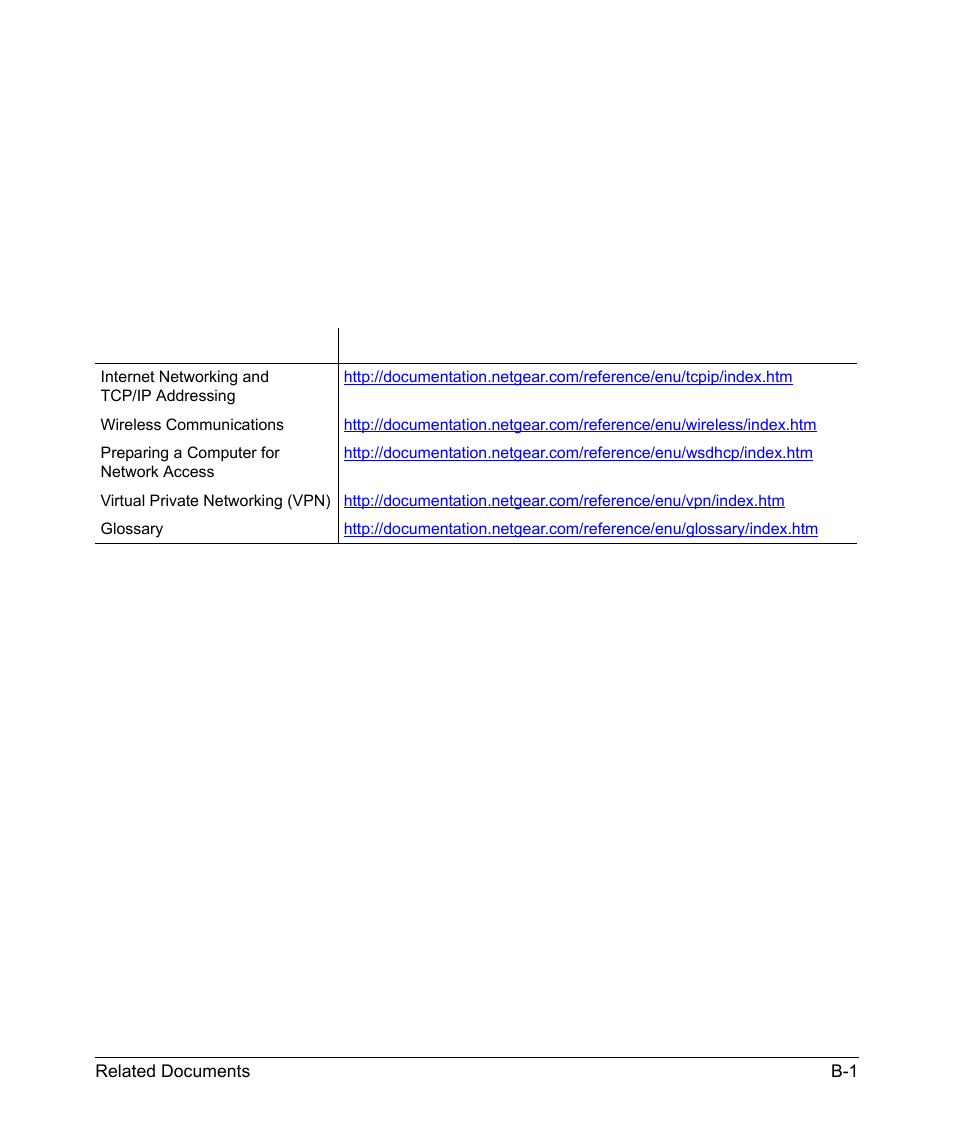 |  |  |
|---|---|
| Internet Networking and TCP/IP Addressing | http://documentation.netgear.com/reference/enu/tcpip/index.htm |
| Wireless Communications | http://documentation.netgear.com/reference/enu/wireless/index.htm |
| Preparing a Computer for Network Access | http://documentation.netgear.com/reference/enu/wsdhcp/index.htm |
| Virtual Private Networking (VPN) | http://documentation.netgear.com/reference/enu/vpn/index.htm |
| Glossary | http://documentation.netgear.com/reference/enu/glossary/index.htm |

Related Documents B-1